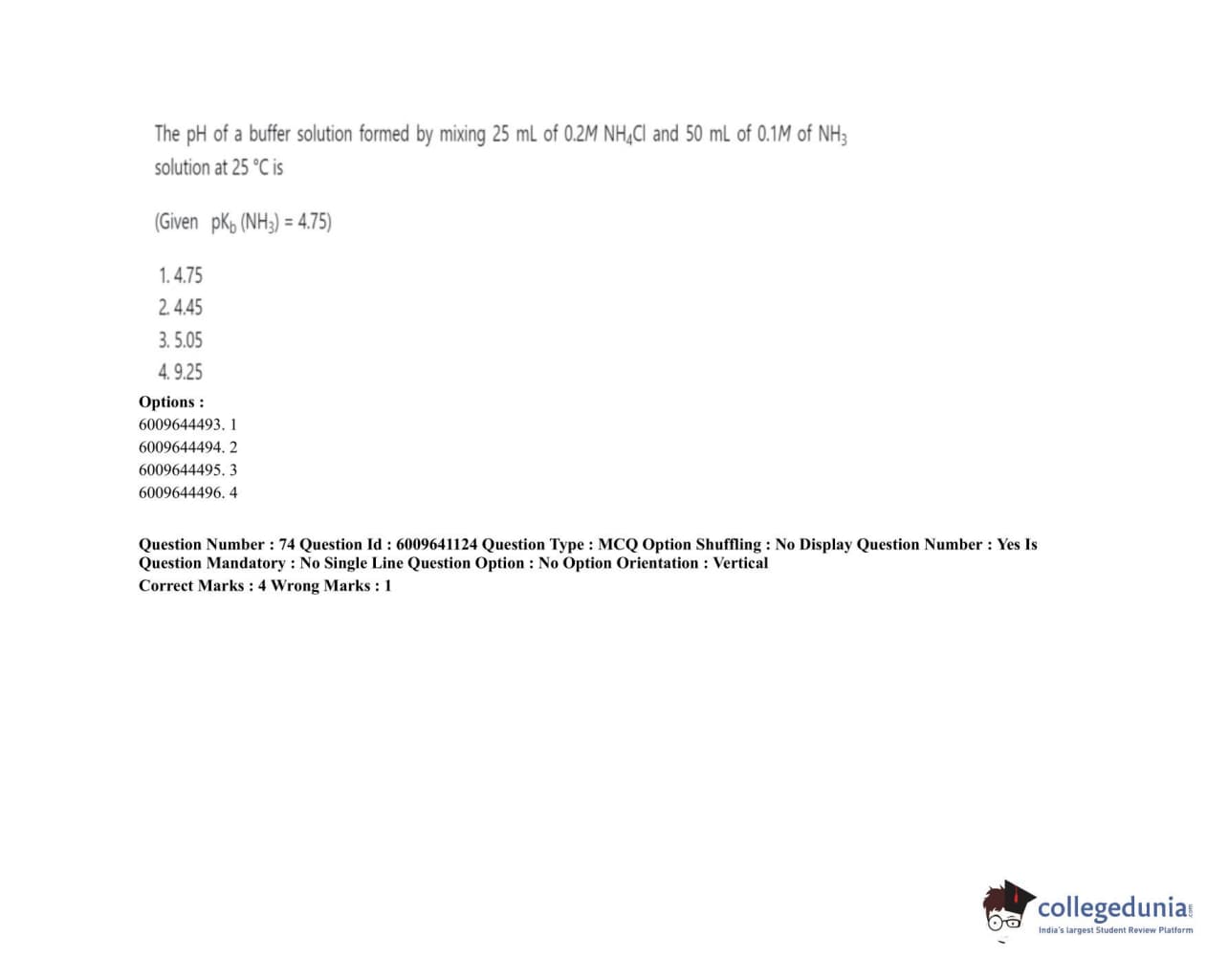 The pH of a buffer solution formed by mixing 25 mL of 0.2M $NH_4Cl$ and 50 mL of 0.1M of $NH_3$ solution at 25 °C is

(Given $pK_b (NH_3) = 4.75$)

1. 4.75
2. 4.45
3. 5.05
4. 9.25

Options :
6009644493. 1
6009644494. 2
6009644495. 3
6009644496. 4

Question Number : 74 Question Id : 6009641124 Question Type : MCQ Option Shuffling : No Display Question Number : Yes Is Question Mandatory : No Single Line Question Option : No Option Orientation : Vertical
Correct Marks : 4 Wrong Marks : 1

collegedunia
India's largest Student Review Platform